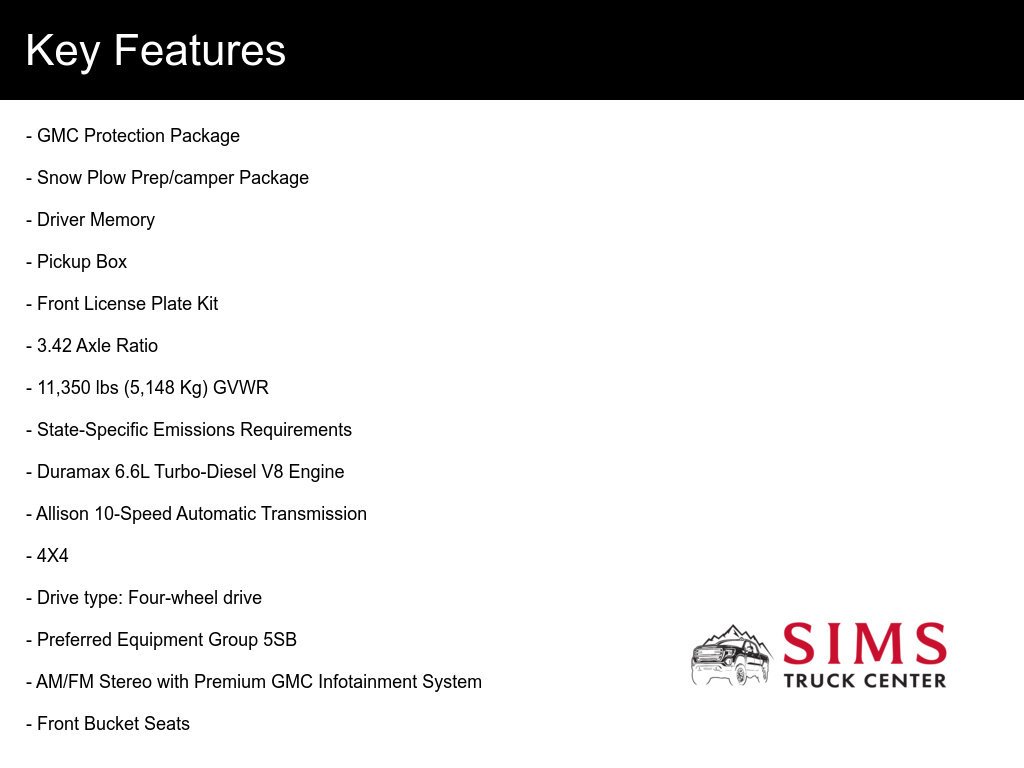 Key Features

- GMC Protection Package

- Snow Plow Prep/camper Package

- Driver Memory

- Pickup Box

- Front License Plate Kit

- 3.42 Axle Ratio

- 11,350 lbs (5,148 Kg) GVWR

- State-Specific Emissions Requirements

- Duramax 6.6L Turbo-Diesel V8 Engine

- Allison 10-Speed Automatic Transmission

- 4X4

- Drive type: Four-wheel drive

- Preferred Equipment Group 5SB

- AM/FM Stereo with Premium GMC Infotainment System

- Front Bucket Seats

SIMS
TRUCK CENTER